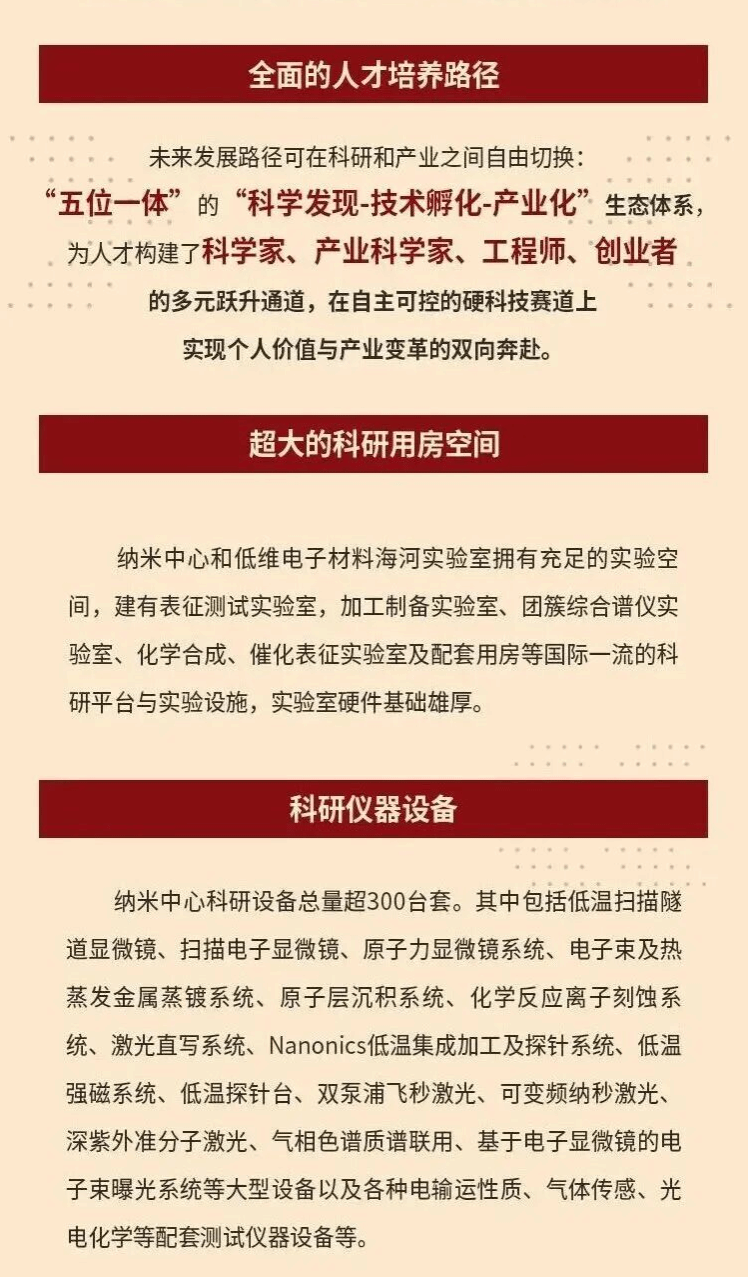 全面的人才培养路径

未来发展路径可在科研和产业之间自由切换：

“五位一体”的“科学发现-技术孵化-产业化”生态体系，

为人才构建了科学家、产业科学家、工程师、创业者

的多元跃升通道，在自主可控的硬科技赛道上

实现个人价值与产业变革的双向奔赴。

超大的科研用房空间

纳米中心和低维电子材料海河实验室拥有充足的实验空间，建有表征测试实验室，加工制备实验室、团簇综合谱仪实验室、化学合成、催化表征实验室及配套用房等国际一流的科研平台与实验设施，实验室硬件基础雄厚。

科研仪器设备

纳米中心科研设备总量超300台套。其中包括低温扫描隧道显微镜、扫描电子显微镜、原子力显微镜系统、电子束及热蒸发金属蒸镀系统、原子层沉积系统、化学反应离子刻蚀系统、激光直写系统、Nanonics低温集成加工及探针系统、低温强磁系统、低温探针台、双泵浦飞秒激光、可变频纳秒激光、深紫外准分子激光、气相色谱质谱联用、基于电子显微镜的电子束曝光系统等大型设备以及各种电输运性质、气体传感、光电化学等配套测试仪器设备等。